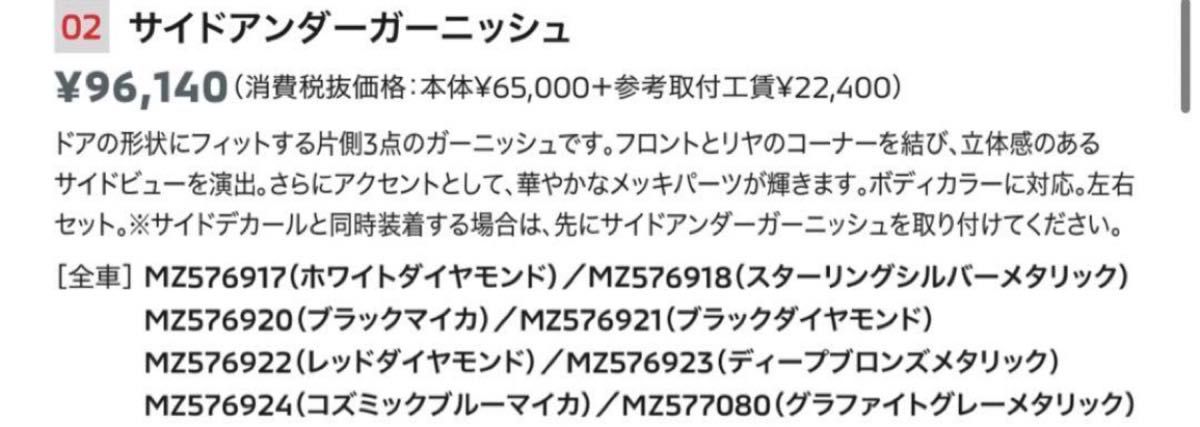 02 サイドアンダーガーニッシュ

¥96,140（消費税抜価格：本体¥65,000+参考取付工賃¥22,400）

ドアの形状にフィットする片側3点のガーニッシュです。フロントとリヤのコーナーを結び、立体感のあるサイドビューを演出。さらにアクセントとして、華やかなメッキパーツが輝きます。ボディカラーに対応。左右セット。※サイドデカールと同時装着する場合は、先にサイドアンダーガーニッシュを取り付けてください。

［全車］MZ576917（ホワイトダイヤモンド）／MZ576918（スターリングシルバーメタリック）
MZ576920（ブラックマイカ）／MZ576921（ブラックダイヤモンド）
MZ576922（レッドダイヤモンド）／MZ576923（ディープブロンズメタリック）
MZ576924（コズミックブルーマイカ）／MZ577080（グラファイトグレーメタリック）